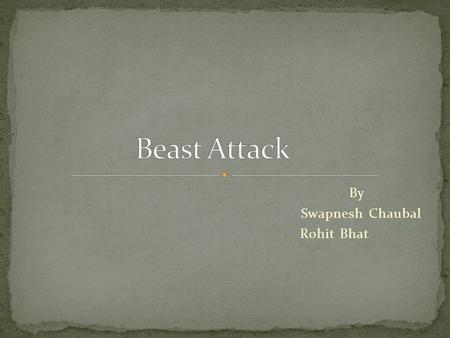 Beast Attack

By
Swapnesh Chaubal
Rohit Bhat